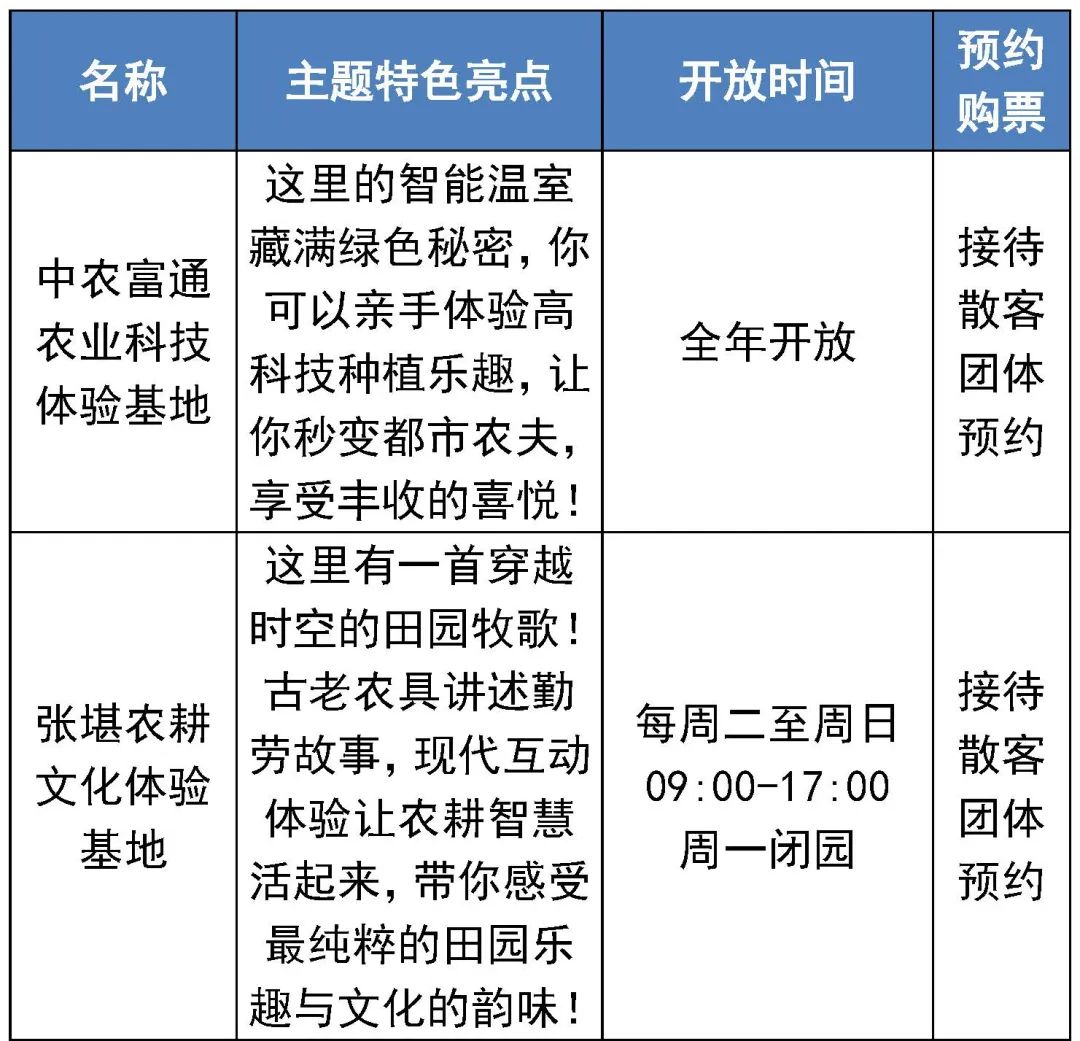 | 名称 | 主题特色亮点 | 开放时间 | 预约购票 |
|---|---|---|---|
| 中农富通农业科技体验基地 | 这里的智能温室藏满绿色秘密，你可以亲手体验高科技种植乐趣，让你秒变都市农夫，享受丰收的喜悦！ | 全年开放 | 接待散客团体预约 |
| 张堪农耕文化体验基地 | 这里有一首穿越时空的田园牧歌！古老农具讲述勤劳故事，现代互动体验让农耕智慧活起来，带你感受最纯粹的田园乐趣与文化的韵味！ | 每周二至周日 09:00-17:00 周一闭园 | 接待散客团体预约 |